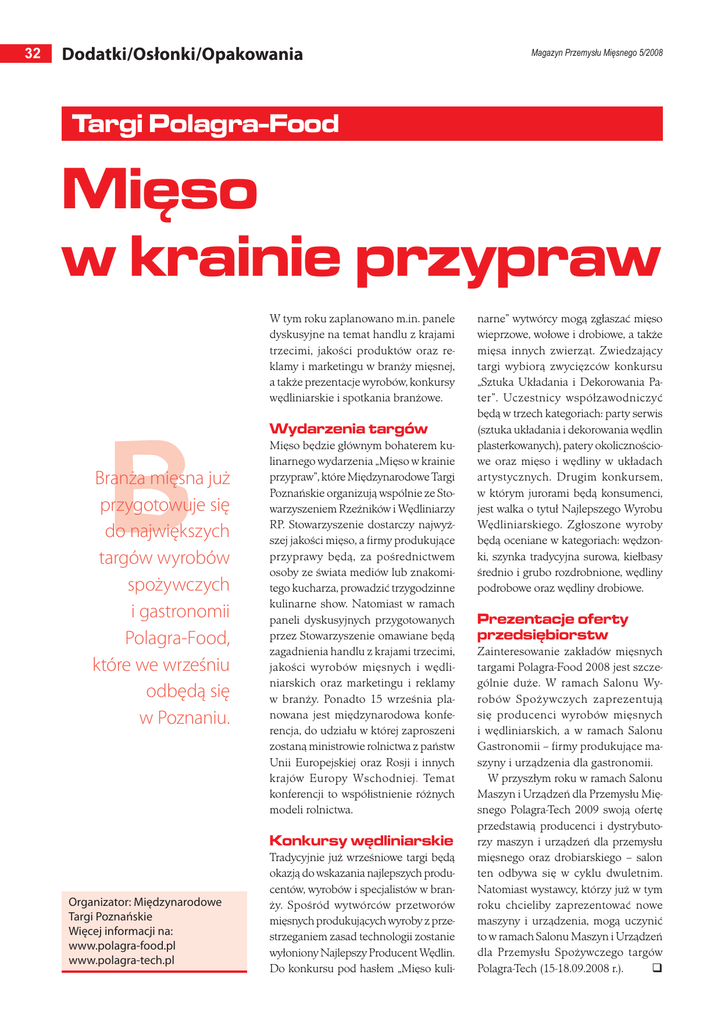 32 Dodatki/Osłonki/Opakowania

Magazyn Przemysłu Mięsnego 5/2008

Targi Polagra-Food

Mięso w krainie przypraw

Branża mięsna już przygotowuje się do największych targów wyrobów spożywczych i gastronomii Polagra-Food, które we wrześniu odbędą się w Poznaniu.

Organizator: Międzynarodowe Targi Poznańskie
Więcej informacji na:
www.polagra-food.pl
www.polagra-tech.pl

W tym roku zaplanowano m.in. panele dyskusyjne na temat handlu z krajami trzecimi, jakości produktów oraz reklamy i marketingu w branży mięsnej, a także prezentacje wyrobów, konkursy wędliniarskie i spotkania branżowe.

Wydarzenia targów

Mięso będzie głównym bohaterem kulinarnego wydarzenia „Mięso w krainie przypraw", które Międzynarodowe Targi Poznańskie organizują wspólnie ze Stowarzyszeniem Rzeźników i Wędliniarzy RP. Stowarzyszenie dostarczy najwyższej jakości mięso, a firmy produkujące przyprawy będą, za pośrednictwem osoby ze świata mediów lub znakomitego kucharza, prowadzić trzygodzinne kulinarne show. Natomiast w ramach paneli dyskusyjnych przygotowanych przez Stowarzyszenie omawiane będą zagadnienia handlu z krajami trzecimi, jakości wyrobów mięsnych i wędliniarskich oraz marketingu i reklamy w branży. Ponadto 15 września planowana jest międzynarodowa konferencja, do udziału w której zaproszeni zostaną ministrowie rolnictwa z państw Unii Europejskiej oraz Rosji i innych krajów Europy Wschodniej. Temat konferencji to współistnienie różnych modeli rolnictwa.

Konkursy wędliniarskie

Tradycyjnie już wrześniowe targi będą okazją do wskazania najlepszych producentów, wyrobów i specjalistów w branży. Spośród wytwórców przetworów mięsnych produkujących wyroby z przestrzeganiem zasad technologii zostanie wyłoniony Najlepszy Producent Wędlin. Do konkursu pod hasłem „Mięso kulinarne" wytwórcy mogą zgłaszać mięso wieprzowe, wołowe i drobiowe, a także mięsa innych zwierząt. Zwiedzający targi wybiorą zwycięzców konkursu „Sztuka Układania i Dekorowania Pater". Uczestnicy współzawodniczyć będą w trzech kategoriach: party serwis (sztuka układania i dekorowania wędlin plasterkowanych), patery okolicznościowe oraz mięso i wędliny w układach artystycznych. Drugim konkursem, w którym jurorami będą konsumenci, jest walka o tytuł Najlepszego Wyrobu Wędliniarskiego. Zgłoszone wyroby będą oceniane w kategoriach: wędzonki, szynka tradycyjna surowa, kiełbasy średnio i grubo rozdrobnione, wędliny podrobowe oraz wędliny drobiowe.

Prezentacje oferty przedsiębiorstw

Zainteresowanie zakładów mięsnych targami Polagra-Food 2008 jest szczególnie duże. W ramach Salonu Wyrobów Spożywczych zaprezentują się producenci wyrobów mięsnych i wędliniarskich, a w ramach Salonu Gastronomii – firmy produkujące maszyny i urządzenia dla gastronomii.

W przyszłym roku w ramach Salonu Maszyn i Urządzeń dla Przemysłu Mięsnego Polagra-Tech 2009 swoją ofertę przedstawią producenci i dystrybutorzy maszyn i urządzeń dla przemysłu mięsnego oraz drobiarskiego – salon ten odbywa się w cyklu dwuletnim. Natomiast wystawcy, którzy już w tym roku chcieliby zaprezentować nowe maszyny i urządzenia, mogą uczynić to w ramach Salonu Maszyn i Urządzeń dla Przemysłu Spożywczego targów Polagra-Tech (15-18.09.2008 r.). ❑